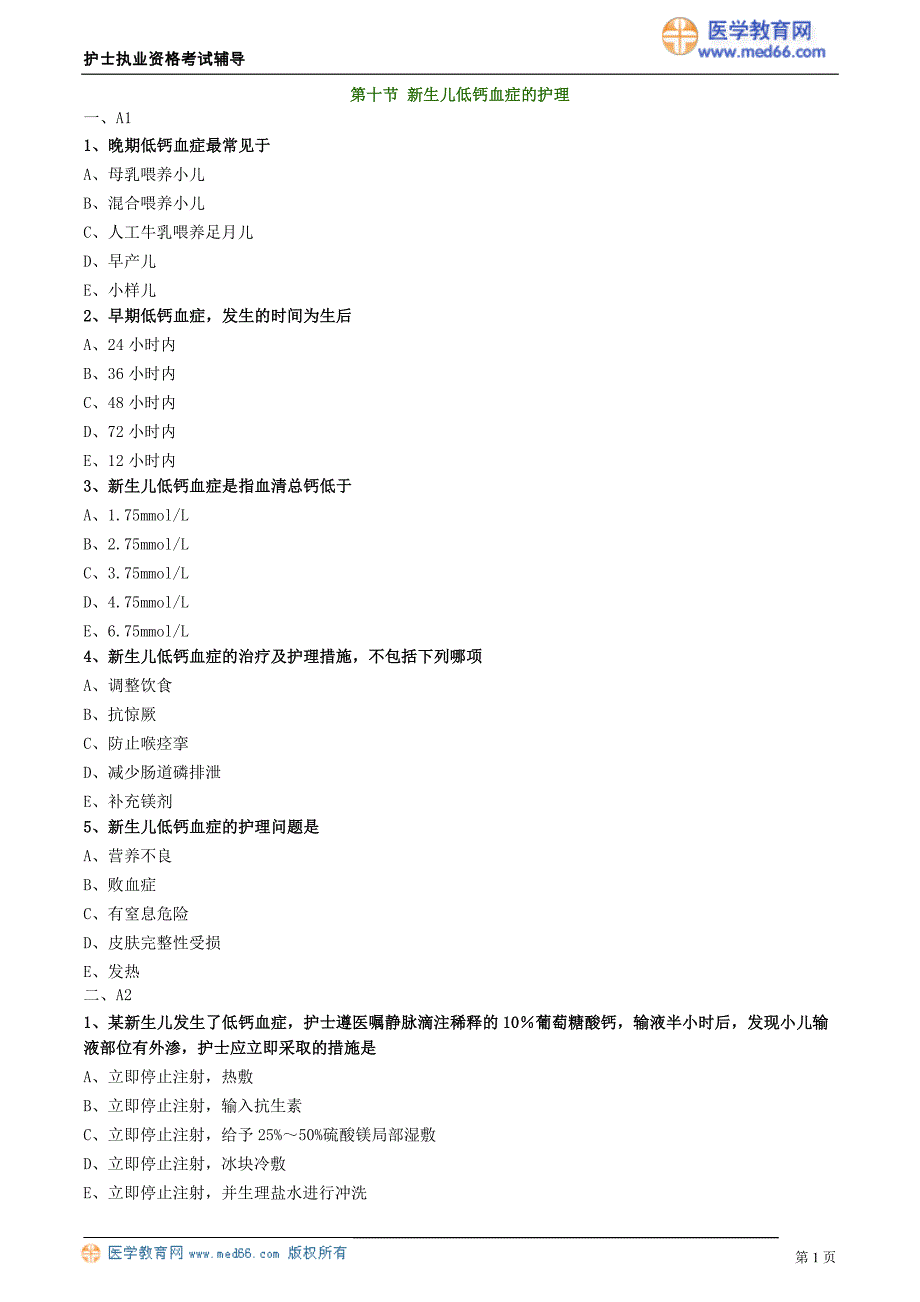 医学教育网
www.med66.com

护士执业资格考试辅导

第十节 新生儿低钙血症的护理

一、A1

1、晚期低钙血症最常见于

A、母乳喂养小儿

B、混合喂养小儿

C、人工牛乳喂养足月儿

D、早产儿

E、小样儿

2、早期低钙血症，发生的时间为生后

A、24 小时内

B、36 小时内

C、48 小时内

D、72 小时内

E、12 小时内

3、新生儿低钙血症是指血清总钙低于

A、1.75mmol/L

B、2.75mmol/L

C、3.75mmol/L

D、4.75mmol/L

E、6.75mmol/L

4、新生儿低钙血症的治疗及护理措施，不包括下列哪项

A、调整饮食

B、抗惊厥

C、防止喉痉挛

D、减少肠道磷排泄

E、补充镁剂

5、新生儿低钙血症的护理问题是

A、营养不良

B、败血症

C、有窒息危险

D、皮肤完整性受损

E、发热

二、A2

1、某新生儿发生了低钙血症，护士遵医嘱静脉滴注稀释的 10%葡萄糖酸钙，输液半小时后，发现小儿输液部位有外渗，护士应立即采取的措施是

A、立即停止注射，热敷

B、立即停止注射，输入抗生素

C、立即停止注射，给予 25%～50%硫酸镁局部湿敷

D、立即停止注射，冰块冷敷

E、立即停止注射，并生理盐水进行冲洗

医学教育网 www.med66.com 版权所有

第 1 页